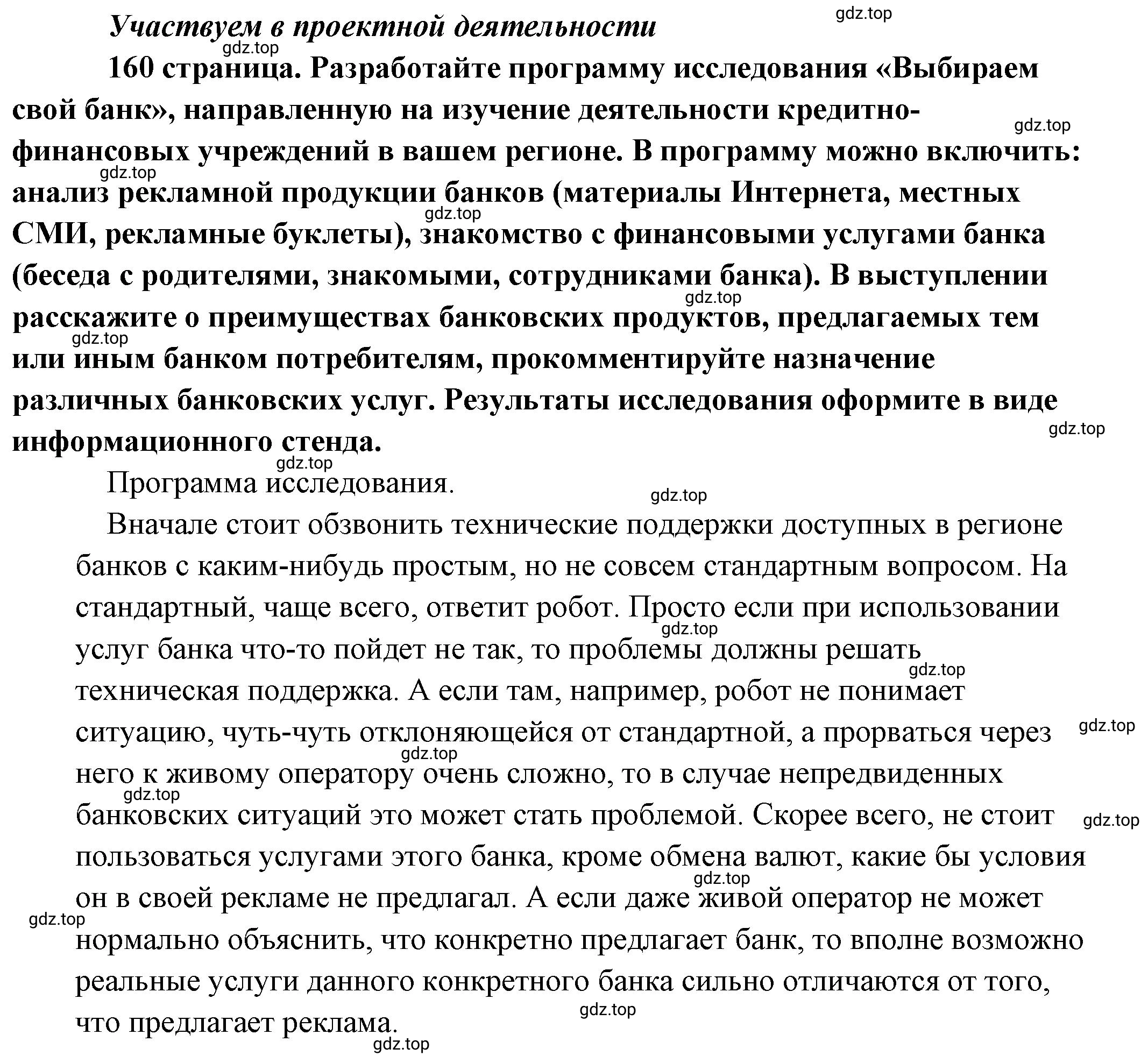 Участвуем в проектной деятельности

gdz.top

gdz.top

160 страница. Разработайте программу исследования «Выбираем свой банк», направленную на изучение деятельности кредитно-финансовых учреждений в вашем регионе. В программу можно включить: анализ рекламной продукции банков (материалы Интернета, местных СМИ, рекламные буклеты), знакомство с финансовыми услугами банка (беседа с родителями, знакомыми, сотрудниками банка). В выступлении расскажите о преимуществах банковских продуктов, предлагаемых тем или иным банком потребителям, прокомментируйте назначение различных банковских услуг. Результаты исследования оформите в виде информационного стенда.

gdz.top

gdz.top

gdz.top

gdz.top

gdz.top

gdz.top

gdz.top

Программа исследования.

gdz.top

Вначале стоит обзвонить технические поддержки доступных в регионе банков с каким-нибудь простым, но не совсем стандартным вопросом. На стандартный, чаще всего, ответит робот. Просто если при использовании услуг банка что-то пойдет не так, то проблемы должны решать техническая поддержка. А если там, например, робот не понимает ситуацию, чуть-чуть отклоняющейся от стандартной, а прорваться через него к живому оператору очень сложно, то в случае непредвиденных банковских ситуаций это может стать проблемой. Скорее всего, не стоит пользоваться услугами этого банка, кроме обмена валют, какие бы условия он в своей рекламе не предлагал. А если даже живой оператор не может нормально объяснить, что конкретно предлагает банк, то вполне возможно реальные услуги данного конкретного банка сильно отличаются от того, что предлагает реклама.

gdz.top

gdz.top

gdz.top

gdz.top

gdz.top

gdz.top

gdz.top

gdz.top

gdz.top

gdz.top